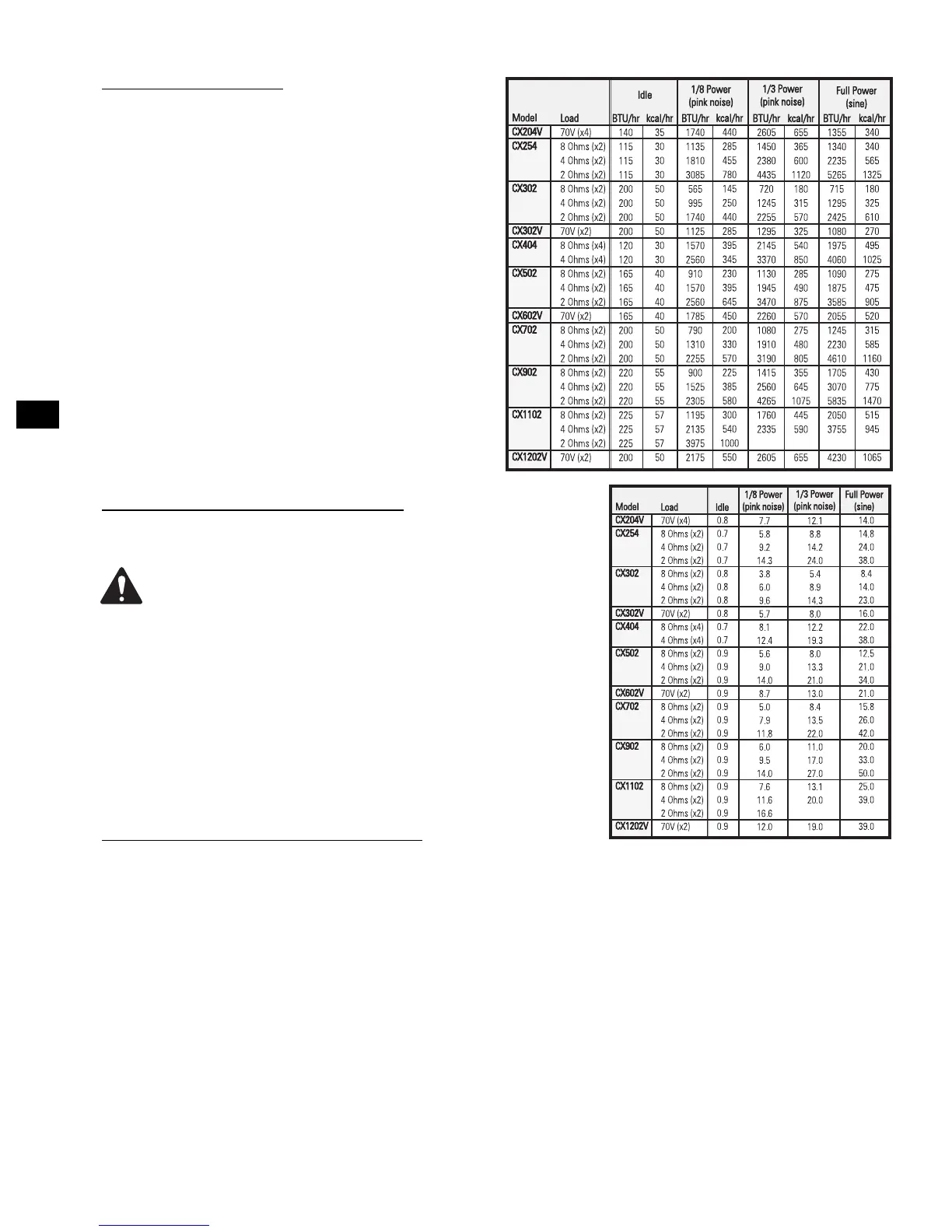 | Model | Load | Idle BTU/hr | Idle kcal/hr | 1/8 Power (pink noise) BTU/hr | 1/8 Power (pink noise) kcal/hr | 1/3 Power (pink noise) BTU/hr | 1/3 Power (pink noise) kcal/hr | Full Power (sine) BTU/hr | Full Power (sine) kcal/hr |
|---|---|---|---|---|---|---|---|---|---|
| CX204V | 70V (x4) | 140 | 35 | 1740 | 440 | 2605 | 655 | 1355 | 340 |
| CX254 | 8 Ohms (x2) | 115 | 30 | 1135 | 285 | 1450 | 365 | 1340 | 340 |
| | 4 Ohms (x2) | 115 | 30 | 1810 | 455 | 2380 | 600 | 2235 | 565 |
| | 2 Ohms (x2) | 115 | 30 | 3085 | 780 | 4435 | 1120 | 5265 | 1325 |
| CX302 | 8 Ohms (x2) | 200 | 50 | 565 | 145 | 720 | 180 | 715 | 180 |
| | 4 Ohms (x2) | 200 | 50 | 995 | 250 | 1245 | 315 | 1295 | 325 |
| | 2 Ohms (x2) | 200 | 50 | 1740 | 440 | 2255 | 570 | 2425 | 610 |
| CX302V | 70V (x2) | 200 | 50 | 1125 | 285 | 1295 | 325 | 1080 | 270 |
| CX404 | 8 Ohms (x4) | 120 | 30 | 1570 | 395 | 2145 | 540 | 1975 | 495 |
| | 4 Ohms (x4) | 120 | 30 | 2560 | 345 | 3370 | 850 | 4060 | 1025 |
| CX502 | 8 Ohms (x2) | 165 | 40 | 910 | 230 | 1130 | 285 | 1090 | 275 |
| | 4 Ohms (x2) | 165 | 40 | 1570 | 395 | 1945 | 490 | 1875 | 475 |
| | 2 Ohms (x2) | 165 | 40 | 2560 | 645 | 3470 | 875 | 3585 | 905 |
| CX602V | 70V (x2) | 165 | 40 | 1785 | 450 | 2260 | 570 | 2055 | 520 |
| CX702 | 8 Ohms (x2) | 200 | 50 | 790 | 200 | 1080 | 275 | 1245 | 315 |
| | 4 Ohms (x2) | 200 | 50 | 1310 | 330 | 1910 | 480 | 2230 | 585 |
| | 2 Ohms (x2) | 200 | 50 | 2255 | 570 | 3190 | 805 | 4610 | 1160 |
| CX902 | 8 Ohms (x2) | 220 | 55 | 900 | 225 | 1415 | 355 | 1705 | 430 |
| | 4 Ohms (x2) | 220 | 55 | 1525 | 385 | 2560 | 645 | 3070 | 775 |
| | 2 Ohms (x2) | 220 | 55 | 2305 | 580 | 4265 | 1075 | 5835 | 1470 |
| CX1102 | 8 Ohms (x2) | 225 | 57 | 1195 | 300 | 1760 | 445 | 2050 | 515 |
| | 4 Ohms (x2) | 225 | 57 | 2135 | 540 | 2335 | 590 | 3755 | 945 |
| | 2 Ohms (x2) | 225 | 57 | 3975 | 1000 | | | | |
| CX1202V | 70V (x2) | 200 | 50 | 2175 | 550 | 2605 | 655 | 4230 | 1065 |

| Model | Load | Idle | 1/8 Power (pink noise) | 1/3 Power (pink noise) | Full Power (sine) |
|---|---|---|---|---|---|
| CX204V | 70V (x4) | 0.8 | 7.7 | 12.1 | 14.0 |
| CX254 | 8 Ohms (x2) | 0.7 | 5.8 | 8.8 | 14.8 |
| | 4 Ohms (x2) | 0.7 | 9.2 | 14.2 | 24.0 |
| | 2 Ohms (x2) | 0.7 | 14.3 | 24.0 | 38.0 |
| CX302 | 8 Ohms (x2) | 0.8 | 3.8 | 5.4 | 8.4 |
| | 4 Ohms (x2) | 0.8 | 6.0 | 8.9 | 14.0 |
| | 2 Ohms (x2) | 0.8 | 9.6 | 14.3 | 23.0 |
| CX302V | 70V (x2) | 0.8 | 5.7 | 8.0 | 16.0 |
| CX404 | 8 Ohms (x4) | 0.7 | 8.1 | 12.2 | 22.0 |
| | 4 Ohms (x4) | 0.7 | 12.4 | 19.3 | 38.0 |
| CX502 | 8 Ohms (x2) | 0.9 | 5.6 | 8.0 | 12.5 |
| | 4 Ohms (x2) | 0.9 | 9.0 | 13.3 | 21.0 |
| | 2 Ohms (x2) | 0.9 | 14.0 | 21.0 | 34.0 |
| CX602V | 70V (x2) | 0.9 | 8.7 | 13.0 | 21.0 |
| CX702 | 8 Ohms (x2) | 0.9 | 5.0 | 8.4 | 15.8 |
| | 4 Ohms (x2) | 0.9 | 7.9 | 13.5 | 26.0 |
| | 2 Ohms (x2) | 0.9 | 11.8 | 22.0 | 42.0 |
| CX902 | 8 Ohms (x2) | 0.9 | 6.0 | 11.0 | 20.0 |
| | 4 Ohms (x2) | 0.9 | 9.5 | 17.0 | 33.0 |
| | 2 Ohms (x2) | 0.9 | 14.0 | 27.0 | 50.0 |
| CX1102 | 8 Ohms (x2) | 0.9 | 7.6 | 13.1 | 25.0 |
| | 4 Ohms (x2) | 0.9 | 11.6 | 20.0 | 39.0 |
| | 2 Ohms (x2) | 0.9 | 16.6 | | |
| CX1202V | 70V (x2) | 0.9 | 12.0 | 19.0 | 39.0 |